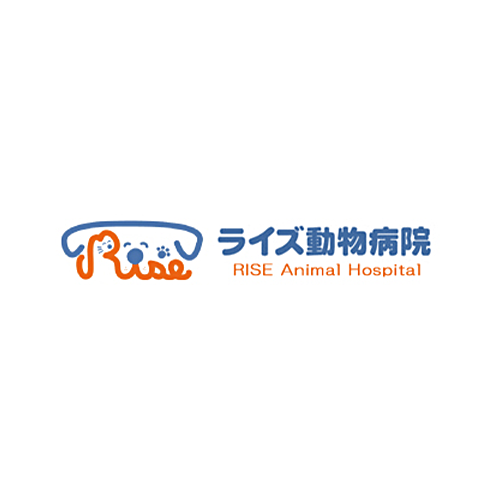 Rise
ライズ動物病院
RISE Animal Hospital